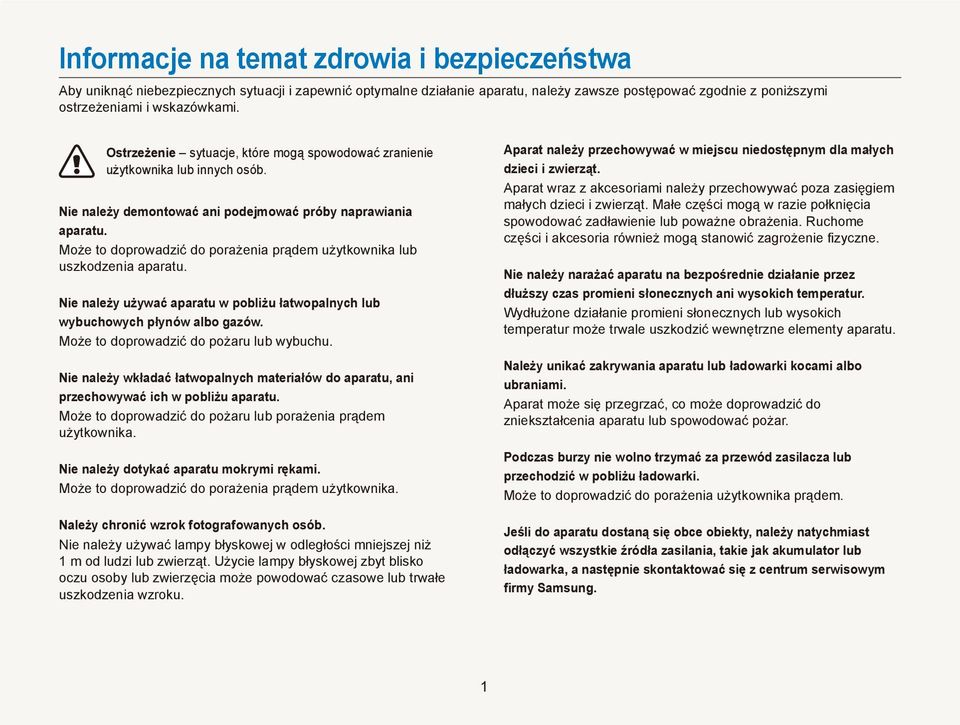 Informacje na temat zdrowia i bezpieczeństwa

Aby uniknąć niebezpiecznych sytuacji i zapewnić optymalne działanie aparatu, należy zawsze postępować zgodnie z poniższymi ostrzeżeniami i wskazówkami.

Ostrzeżenie – sytuacje, które mogą spowodować zranienie użytkownika lub innych osób.

Nie należy demontować ani podejmować próby naprawiania aparatu.
Może to doprowadzić do porażenia prądem użytkownika lub uszkodzenia aparatu.

Nie należy używać aparatu w pobliżu łatwopalnych lub wybuchowych płynów albo gazów.
Może to doprowadzić do pożaru lub wybuchu.

Nie należy wkładać łatwopalnych materiałów do aparatu, ani przechowywać ich w pobliżu aparatu.
Może to doprowadzić do pożaru lub porażenia prądem użytkownika.

Nie należy dotykać aparatu mokrymi rękami.
Może to doprowadzić do porażenia prądem użytkownika.

Należy chronić wzrok fotografowanych osób.
Nie należy używać lampy błyskowej w odległości mniejszej niż 1 m od ludzi lub zwierząt. Użycie lampy błyskowej zbyt blisko oczu osoby lub zwierzęcia może powodować czasowe lub trwałe uszkodzenia wzroku.

Aparat należy przechowywać w miejscu niedostępnym dla małych dzieci i zwierząt.
Aparat wraz z akcesoriami należy przechowywać poza zasięgiem małych dzieci i zwierząt. Małe części mogą w razie połknięcia spowodować zadławienie lub poważne obrażenia. Ruchome części i akcesoria również mogą stanowić zagrożenie fizyczne.

Nie należy narażać aparatu na bezpośrednie działanie przez dłuższy czas promieni słonecznych ani wysokich temperatur.
Wydłużone działanie promieni słonecznych lub wysokich temperatur może trwale uszkodzić wewnętrzne elementy aparatu.

Należy unikać zakrywania aparatu lub ładowarki kocami albo ubraniami.
Aparat może się przegrzać, co może doprowadzić do zniekształcenia aparatu lub spowodować pożar.

Podczas burzy nie wolno trzymać za przewód zasilacza lub przechodzić w pobliżu ładowarki.
Może to doprowadzić do porażenia użytkownika prądem.

Jeśli do aparatu dostaną się obce obiekty, należy natychmiast odłączyć wszystkie źródła zasilania, takie jak akumulator lub ładowarka, a następnie skontaktować się z centrum serwisowym firmy Samsung.

1